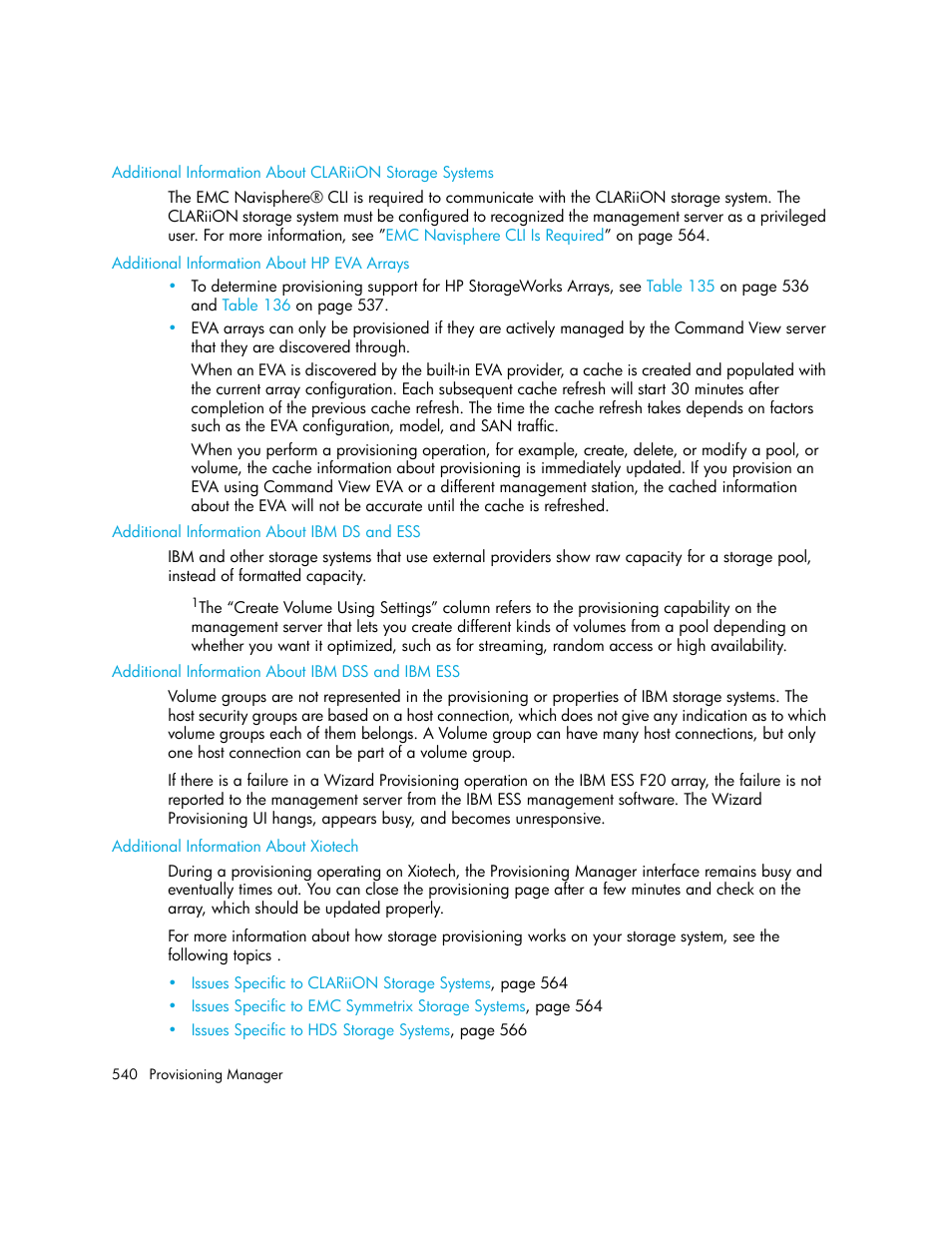 Additional Information About CLARiiON Storage Systems

The EMC Navisphere® CLI is required to communicate with the CLARiiON storage system. The CLARiiON storage system must be configured to recognized the management server as a privileged user. For more information, see "EMC Navisphere CLI Is Required" on page 564.

Additional Information About HP EVA Arrays

• To determine provisioning support for HP StorageWorks Arrays, see Table 135 on page 536 and Table 136 on page 537.

• EVA arrays can only be provisioned if they are actively managed by the Command View server that they are discovered through.

When an EVA is discovered by the built-in EVA provider, a cache is created and populated with the current array configuration. Each subsequent cache refresh will start 30 minutes after completion of the previous cache refresh. The time the cache refresh takes depends on factors such as the EVA configuration, model, and SAN traffic.

When you perform a provisioning operation, for example, create, delete, or modify a pool, or volume, the cache information about provisioning is immediately updated. If you provision an EVA using Command View EVA or a different management station, the cached information about the EVA will not be accurate until the cache is refreshed.

Additional Information About IBM DS and ESS

IBM and other storage systems that use external providers show raw capacity for a storage pool, instead of formatted capacity.

$^1$The "Create Volume Using Settings" column refers to the provisioning capability on the management server that lets you create different kinds of volumes from a pool depending on whether you want it optimized, such as for streaming, random access or high availability.

Additional Information About IBM DSS and IBM ESS

Volume groups are not represented in the provisioning or properties of IBM storage systems. The host security groups are based on a host connection, which does not give any indication as to which volume groups each of them belongs. A Volume group can have many host connections, but only one host connection can be part of a volume group.

If there is a failure in a Wizard Provisioning operation on the IBM ESS F20 array, the failure is not reported to the management server from the IBM ESS management software. The Wizard Provisioning UI hangs, appears busy, and becomes unresponsive.

Additional Information About Xiotech

During a provisioning operating on Xiotech, the Provisioning Manager interface remains busy and eventually times out. You can close the provisioning page after a few minutes and check on the array, which should be updated properly.

For more information about how storage provisioning works on your storage system, see the following topics .

• Issues Specific to CLARiiON Storage Systems, page 564
• Issues Specific to EMC Symmetrix Storage Systems, page 564
• Issues Specific to HDS Storage Systems, page 566

540 Provisioning Manager